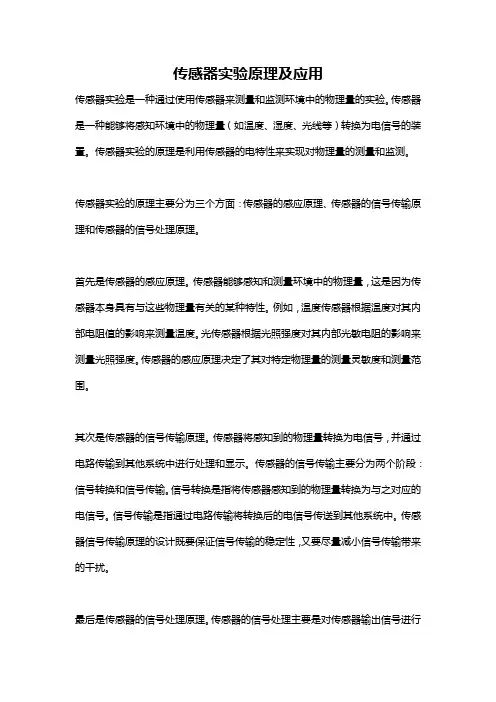 传感器实验原理及应用

传感器实验是一种通过使用传感器来测量和监测环境中的物理量的实验。传感器是一种能够将感知环境中的物理量（如温度、湿度、光线等）转换为电信号的装置。传感器实验的原理是利用传感器的电特性来实现对物理量的测量和监测。

传感器实验的原理主要分为三个方面：传感器的感应原理、传感器的信号传输原理和传感器的信号处理原理。

首先是传感器的感应原理。传感器能够感知和测量环境中的物理量，这是因为传感器本身具有与这些物理量有关的某种特性。例如，温度传感器根据温度对其内部电阻值的影响来测量温度。光传感器根据光照强度对其内部光敏电阻的影响来测量光照强度。传感器的感应原理决定了其对特定物理量的测量灵敏度和测量范围。

其次是传感器的信号传输原理。传感器将感知到的物理量转换为电信号，并通过电路传输到其他系统中进行处理和显示。传感器的信号传输主要分为两个阶段：信号转换和信号传输。信号转换是指将传感器感知到的物理量转换为与之对应的电信号。信号传输是指通过电路传输将转换后的电信号传送到其他系统中。传感器信号传输原理的设计既要保证信号传输的稳定性，又要尽量减小信号传输带来的干扰。

最后是传感器的信号处理原理。传感器的信号处理主要是对传感器输出信号进行